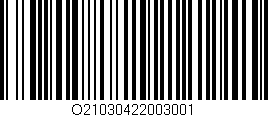 O21030422003001